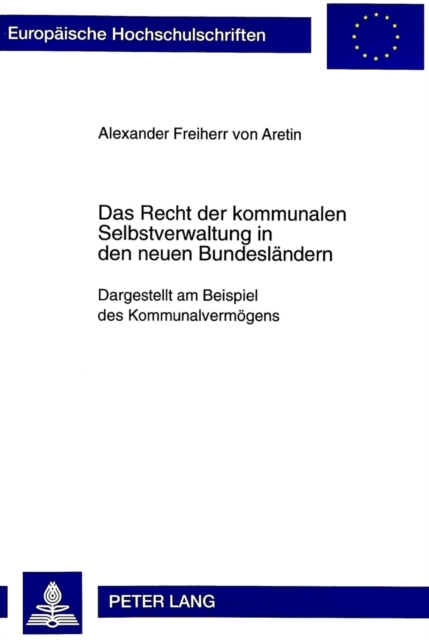 Europäische Hochschulschriften

Alexander Freiherr von Aretin

Das Recht der kommunalen Selbstverwaltung in den neuen Bundesländern

Dargestellt am Beispiel des Kommunalvermögens

PETER LANG